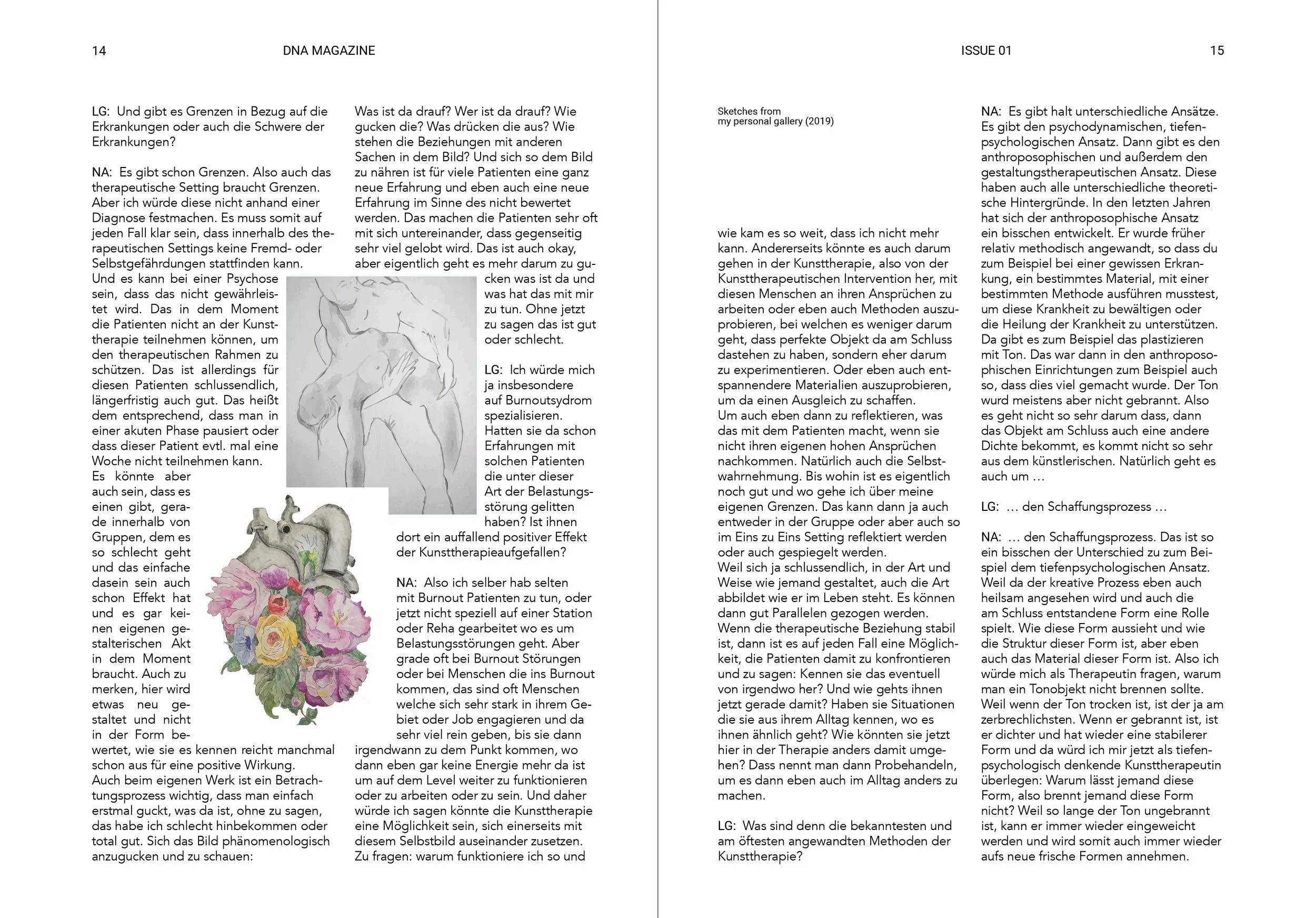 14 DNA MAGAZINE

LG: Und gibt es Grenzen in Bezug auf die Erkrankungen oder auch die Schwere der Erkrankungen?

NA: Es gibt schon Grenzen. Also auch das therapeutische Setting braucht Grenzen. Aber ich würde diese nicht anhand einer Diagnose festmachen. Es muss somit auf jeden Fall klar sein, dass innerhalb des therapeutischen Settings keine Fremd- oder Selbstgefährdungen stattfinden kann. Und es kann bei einer Psychose sein, dass das nicht gewährleistet wird. Das in dem Moment die Patienten nicht an der Kunsttherapie teilnehmen können, um den therapeutischen Rahmen zu schützen. Das ist allerdings für diesen Patienten schlussendlich, längerfristig auch gut. Das heißt dem entsprechend, dass man in einer akuten Phase pausiert oder dass dieser Patient evtl. mal eine Woche nicht teilnehmen kann. Es könnte aber auch sein, dass es einen gibt, gerade innerhalb von Gruppen, dem es so schlecht geht und das einfache dasein sein auch schon Effekt hat und es gar keinen eigenen gestalterischen Akt in dem Moment braucht. Auch zu merken, hier wird etwas neu gestaltet und nicht in der Form bewertet, wie sie es kennen reicht manchmal schon aus für eine positive Wirkung.
Auch beim eigenen Werk ist ein Betrachtungsprozess wichtig, dass man einfach erstmal guckt, was da ist, ohne zu sagen, das habe ich schlecht hinbekommen oder total gut. Sich das Bild phänomenologisch anzugucken und zu schauen:

Was ist da drauf? Wer ist da drauf? Wie gucken die? Was drücken die aus? Wie stehen die Beziehungen mit anderen Sachen in dem Bild? Und sich so dem Bild zu nähren ist für viele Patienten eine ganz neue Erfahrung und eben auch eine neue Erfahrung im Sinne des nicht bewertet werden. Das machen die Patienten sehr oft mit sich untereinander, dass gegenseitig sehr viel gelobt wird. Das ist auch okay, aber eigentlich geht es mehr darum zu gucken was ist da und was hat das mit mir zu tun. Ohne jetzt zu sagen das ist gut oder schlecht.

LG: Ich würde mich ja insbesondere auf Burnoutsydrom spezialisieren. Hatten sie da schon Erfahrungen mit solchen Patienten die unter dieser Art der Belastungsstörung gelitten haben? Ist ihnen dort ein auffallend positiver Effekt der Kunsttherapieaufgefallen?

NA: Also ich selber hab selten mit Burnout Patienten zu tun, oder jetzt nicht speziell auf einer Station oder Reha gearbeitet wo es um Belastungsstörungen geht. Aber grade oft bei Burnout Störungen oder bei Menschen die ins Burnout kommen, das sind oft Menschen welche sich sehr stark in ihrem Gebiet oder Job engagieren und da sehr viel rein geben, bis sie dann irgendwann zu dem Punkt kommen, wo dann eben gar keine Energie mehr da ist um auf dem Level weiter zu funktionieren oder zu arbeiten oder zu sein. Und daher würde ich sagen könnte die Kunsttherapie eine Möglichkeit sein, sich einerseits mit diesem Selbstbild auseinander zusetzen. Zu fragen: warum funktioniere ich so und

ISSUE 01 15

Sketches from
my personal gallery (2019)

wie kam es so weit, dass ich nicht mehr kann. Andererseits könnte es auch darum gehen in der Kunsttherapie, also von der Kunsttherapeutischen Intervention her, mit diesen Menschen an ihren Ansprüchen zu arbeiten oder eben auch Methoden auszuprobieren, bei welchen es weniger darum geht, dass perfekte Objekt da am Schluss dastehen zu haben, sondern eher darum zu experimentieren. Oder eben auch entspannendere Materialien auszuprobieren, um da einen Ausgleich zu schaffen.
Um auch eben dann zu reflektieren, was das mit dem Patienten macht, wenn sie nicht ihren eigenen hohen Ansprüchen nachkommen. Natürlich auch die Selbstwahrnehmung. Bis wohin ist es eigentlich noch gut und wo gehe ich über meine eigenen Grenzen. Das kann dann ja auch entweder in der Gruppe oder aber auch so im Eins zu Eins Setting reflektiert werden oder auch gespiegelt werden.
Weil sich ja schlussendlich, in der Art und Weise wie jemand gestaltet, auch die Art abbildet wie er im Leben steht. Es können dann gut Parallelen gezogen werden.
Wenn die therapeutische Beziehung stabil ist, dann ist es auf jeden Fall eine Möglichkeit, die Patienten damit zu konfrontieren und zu sagen: Kennen sie das eventuell von irgendwo her? Und wie gehts ihnen jetzt gerade damit? Haben sie Situationen die sie aus ihrem Alltag kennen, wo es ihnen ähnlich geht? Wie könnten sie jetzt hier in der Therapie anders damit umgehen? Dass nennt man dann Probehandeln, um es dann eben auch im Alltag anders zu machen.

LG: Was sind denn die bekanntesten und am öftesten angewandten Methoden der Kunsttherapie?

NA: Es gibt halt unterschiedliche Ansätze. Es gibt den psychodynamischen, tiefenpsychologischen Ansatz. Dann gibt es den anthroposophischen und außerdem den gestaltungstherapeutischen Ansatz. Diese haben auch alle unterschiedliche theoretische Hintergründe. In den letzten Jahren hat sich der anthroposophische Ansatz ein bisschen entwickelt. Er wurde früher relativ methodisch angewandt, so dass du zum Beispiel bei einer gewissen Erkrankung, ein bestimmtes Material, mit einer bestimmten Methode ausführen musstest, um diese Krankheit zu bewältigen oder die Heilung der Krankheit zu unterstützen. Da gibt es zum Beispiel das plastizieren mit Ton. Das war dann in den anthroposophischen Einrichtungen zum Beispiel auch so, dass dies viel gemacht wurde. Der Ton wurd meistens aber nicht gebrannt. Also es geht nicht so sehr darum dass, dann das Objekt am Schluss auch eine andere Dichte bekommt, es kommt nicht so sehr aus dem künstlerischen. Natürlich geht es auch um …

LG: … den Schaffungsprozess …

NA: … den Schaffungsprozess. Das ist so ein bisschen der Unterschied zu zum Beispiel dem tiefenpsychologischen Ansatz. Weil da der kreative Prozess eben auch heilsam angesehen wird und auch die am Schluss entstandene Form eine Rolle spielt. Wie diese Form aussieht und wie die Struktur dieser Form ist, aber eben auch das Material dieser Form ist. Also ich würde mich als Therapeutin fragen, warum man ein Tonobjekt nicht brennen sollte. Weil wenn der Ton trocken ist, ist der ja am zerbrechlichsten. Wenn er gebrannt ist, ist er dichter und hat wieder eine stabilerer Form und da würd ich mir jetzt als tiefenpsychologisch denkende Kunsttherapeutin überlegen: Warum lässt jemand diese Form, also brennt jemand diese Form nicht? Weil so lange der Ton ungebrannt ist, kann er immer wieder eingeweicht werden und wird somit auch immer wieder aufs neue frische Formen annehmen.